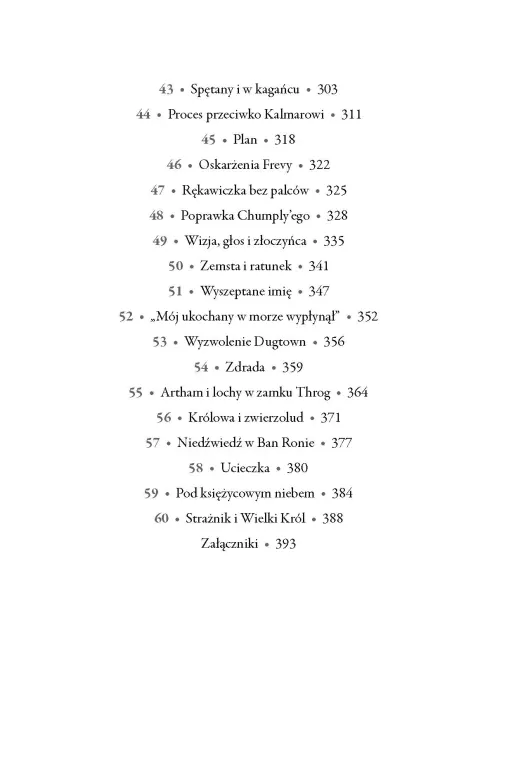 43 • Spętany i w kagańcu • 303
44 • Proces przeciwko Kalmarowi • 311
45 • Plan • 318
46 • Oskarżenia Frevy • 322
47 • Rękawiczka bez palców • 325
48 • Poprawka Chumply'ego • 328
49 • Wizja, głos i złoczyńca • 335
50 • Zemsta i ratunek • 341
51 • Wyszeptane imię • 347
52 • „Mój ukochany w morze wypłynął" • 352
53 • Wyzwolenie Dugtown • 356
54 • Zdrada • 359
55 • Artham i lochy w zamku Throg • 364
56 • Królowa i zwierzolud • 371
57 • Niedźwiedź w Ban Ronie • 377
58 • Ucieczka • 380
59 • Pod księżycowym niebem • 384
60 • Strażnik i Wielki Król • 388
Załączniki • 393